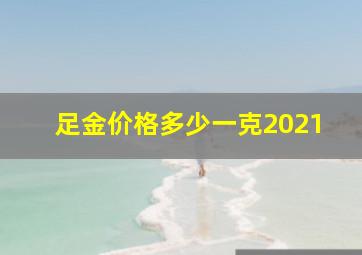 足金价格多少一克2021